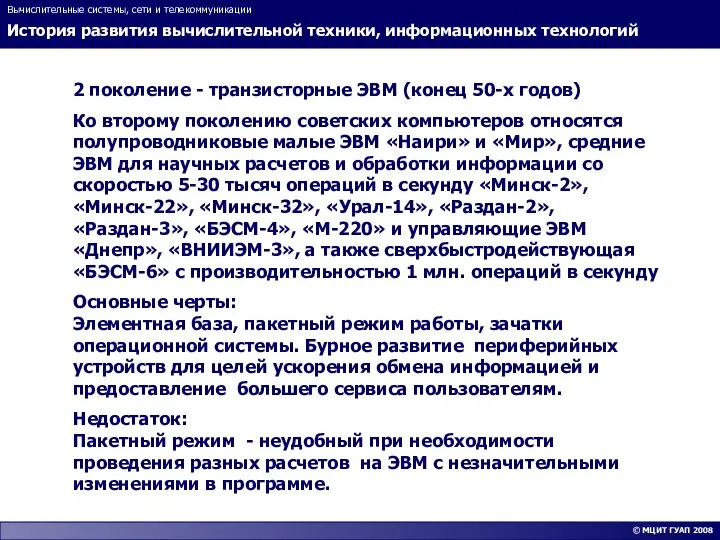 Вычислительные системы, сети и телекоммуникации

История развития вычислительной техники, информационных технологий

2 поколение - транзисторные ЭВМ (конец 50-х годов)

Ко второму поколению советских компьютеров относятся полупроводниковые малые ЭВМ «Наири» и «Мир», средние ЭВМ для научных расчетов и обработки информации со скоростью 5-30 тысяч операций в секунду «Минск-2», «Минск-22», «Минск-32», «Урал-14», «Раздан-2», «Раздан-3», «БЭСМ-4», «М-220» и управляющие ЭВМ «Днепр», «ВНИИЭМ-3», а также сверхбыстродействующая «БЭСМ-6» с производительностью 1 млн. операций в секунду

Основные черты:
Элементная база, пакетный режим работы, зачатки операционной системы. Бурное развитие периферийных устройств для целей ускорения обмена информацией и предоставление большего сервиса пользователям.

Недостаток:
Пакетный режим - неудобный при необходимости проведения разных расчетов на ЭВМ с незначительными изменениями в программе.

© МЦИТ ГУАП 2008